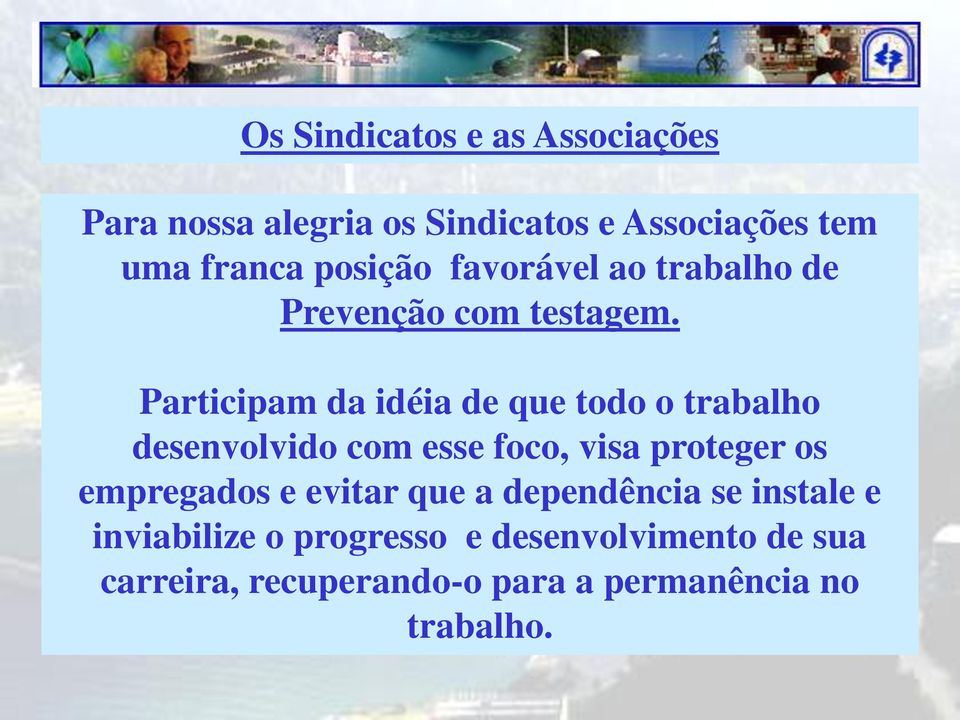 Os Sindicatos e as Associações

Para nossa alegria os Sindicatos e Associações tem uma franca posição favorável ao trabalho de Prevenção com testagem.

Participam da idéia de que todo o trabalho desenvolvido com esse foco, visa proteger os empregados e evitar que a dependência se instale e inviabilize o progresso e desenvolvimento de sua carreira, recuperando-o para a permanência no trabalho.